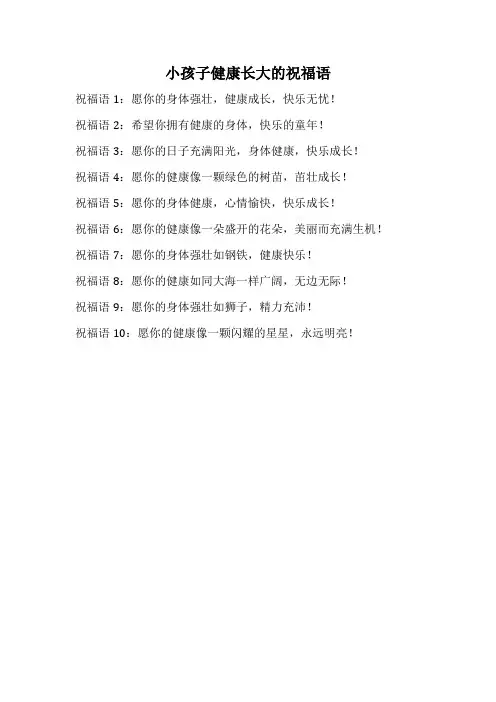 小孩子健康长大的祝福语

祝福语 1：愿你的身体强壮，健康成长，快乐无忧！

祝福语 2：希望你拥有健康的身体，快乐的童年！

祝福语 3：愿你的日子充满阳光，身体健康，快乐成长！

祝福语 4：愿你的健康像一颗绿色的树苗，茁壮成长！

祝福语 5：愿你的身体健康，心情愉快，快乐成长！

祝福语 6：愿你的健康像一朵盛开的花朵，美丽而充满生机！

祝福语 7：愿你的身体强壮如钢铁，健康快乐！

祝福语 8：愿你的健康如同大海一样广阔，无边无际！

祝福语 9：愿你的身体强壮如狮子，精力充沛！

祝福语 10：愿你的健康像一颗闪耀的星星，永远明亮！